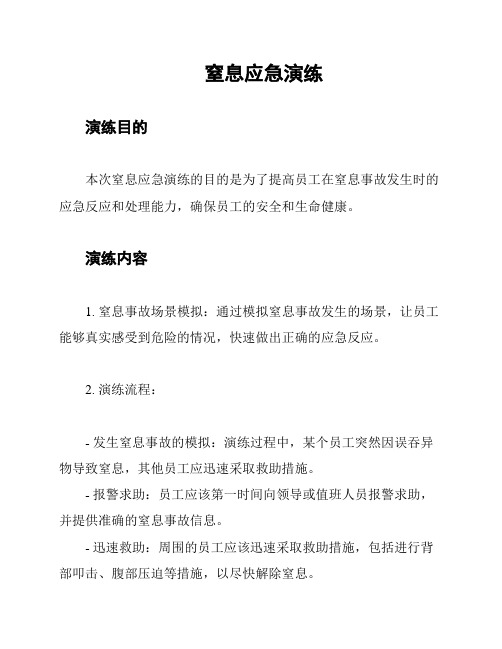 窒息应急演练

演练目的

本次窒息应急演练的目的是为了提高员工在窒息事故发生时的应急反应和处理能力，确保员工的安全和生命健康。

演练内容

1. 窒息事故场景模拟：通过模拟窒息事故发生的场景，让员工能够真实感受到危险的情况，快速做出正确的应急反应。

2. 演练流程：

- 发生窒息事故的模拟：演练过程中，某个员工突然因误吞异物导致窒息，其他员工应迅速采取救助措施。
- 报警求助：员工应该第一时间向领导或值班人员报警求助，并提供准确的窒息事故信息。
- 迅速救助：周围的员工应该迅速采取救助措施，包括进行背部叩击、腹部压迫等措施，以尽快解除窒息。